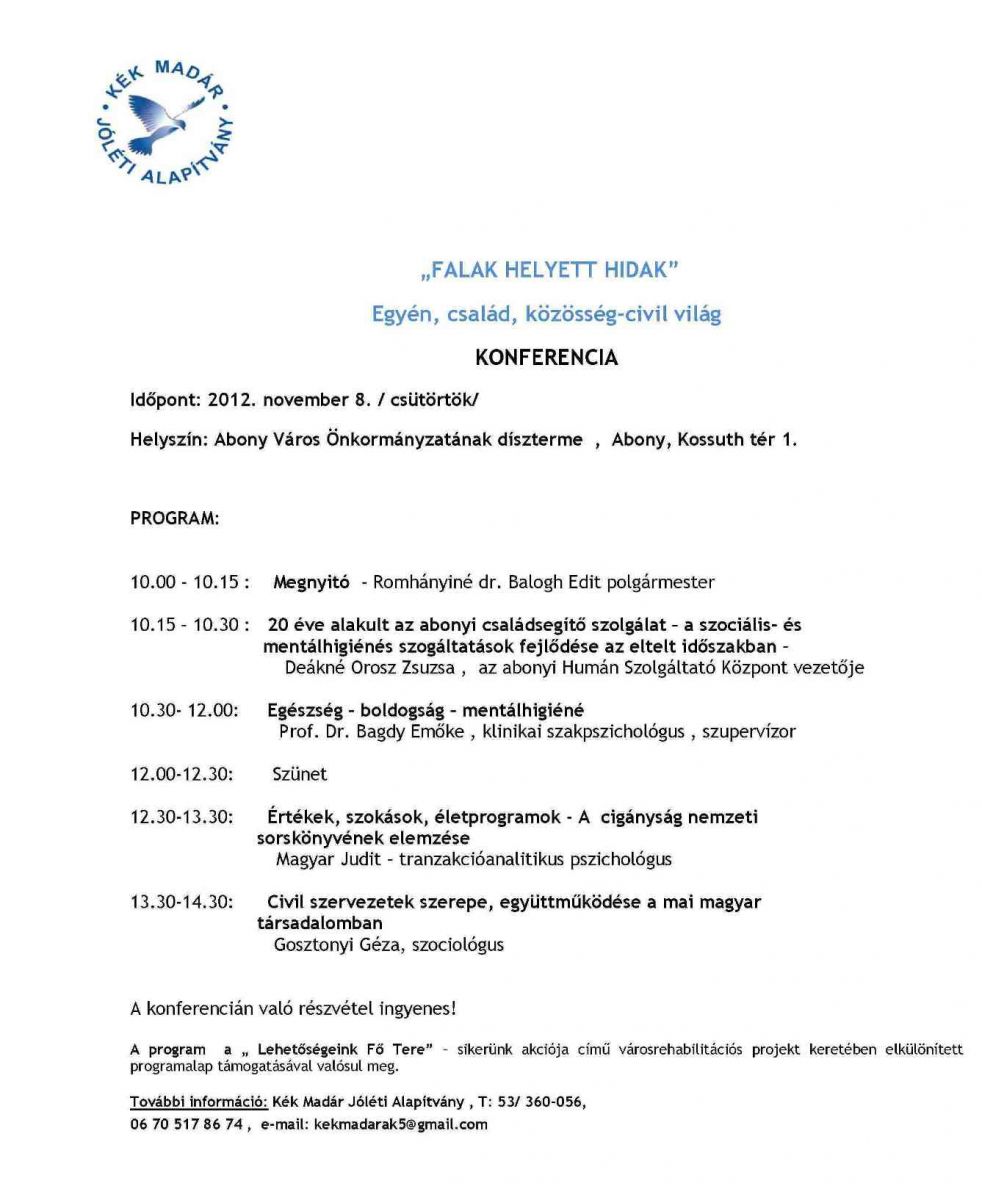 KÉK MADÁR JÓLÉTI ALAPÍTVÁNY

„FALAK HELYETT HIDAK"

Egyén, család, közösség-civil világ

KONFERENCIA

Időpont: 2012. november 8. / csütörtök/

Helyszín: Abony Város Önkormányzatának díszterme , Abony, Kossuth tér 1.

PROGRAM:

10.00 - 10.15 : Megnyitó - Romhányiné dr. Balogh Edit polgármester

10.15 - 10.30 : 20 éve alakult az abonyi családsegítő szolgálat – a szociális- és mentálhigiénés szogáltatások fejlődése az eltelt időszakban – Deákné Orosz Zsuzsa , az abonyi Humán Szolgáltató Központ vezetője

10.30- 12.00: Egészség – boldogság – mentálhigiéné Prof. Dr. Bagdy Emőke , klinikai szakpszichológus , szupervízor

12.00-12.30: Szünet

12.30-13.30: Értékek, szokások, életprogramok - A cigányság nemzeti sorskönyvének elemzése Magyar Judit - tranzakcióanalitikus pszichológus

13.30-14.30: Civil szervezetek szerepe, együttműködése a mai magyar társadalomban Gosztonyi Géza, szociológus

A konferencián való részvétel ingyenes!

A program a „ Lehetőségeink Fő Tere" – sikerünk akciója című városrehabilitációs projekt keretében elkülönített programalap támogatásával valósul meg.

További információ: Kék Madár Jóléti Alapítvány , T: 53/ 360-056, 06 70 517 86 74 , e-mail: kekmadarak5@gmail.com